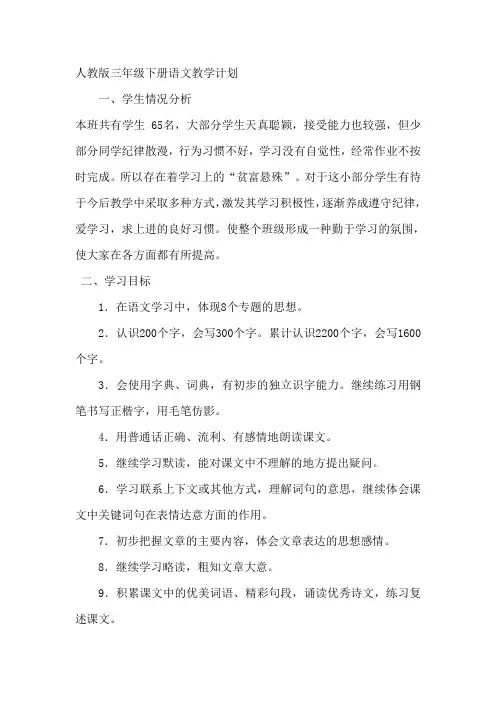 人教版三年级下册语文教学计划

一、学生情况分析

本班共有学生 65名，大部分学生天真聪颖，接受能力也较强，但少部分同学纪律散漫，行为习惯不好，学习没有自觉性，经常作业不按时完成。所以存在着学习上的“贫富悬殊”。对于这小部分学生有待于今后教学中采取多种方式，激发其学习积极性，逐渐养成遵守纪律，爱学习，求上进的良好习惯。使整个班级形成一种勤于学习的氛围，使大家在各方面都有所提高。

二、学习目标

1．在语文学习中，体现8个专题的思想。

2．认识200个字，会写300个字。累计认识2200个字，会写1600个字。

3．会使用字典、词典，有初步的独立识字能力。继续练习用钢笔书写正楷字，用毛笔仿影。

4．用普通话正确、流利、有感情地朗读课文。

5．继续学习默读，能对课文中不理解的地方提出疑问。

6．学习联系上下文或其他方式，理解词句的意思，继续体会课文中关键词句在表情达意方面的作用。

7．初步把握文章的主要内容，体会文章表达的思想感情。

8．继续学习略读，粗知文章大意。

9．积累课文中的优美词语、精彩句段，诵读优秀诗文，练习复述课文。